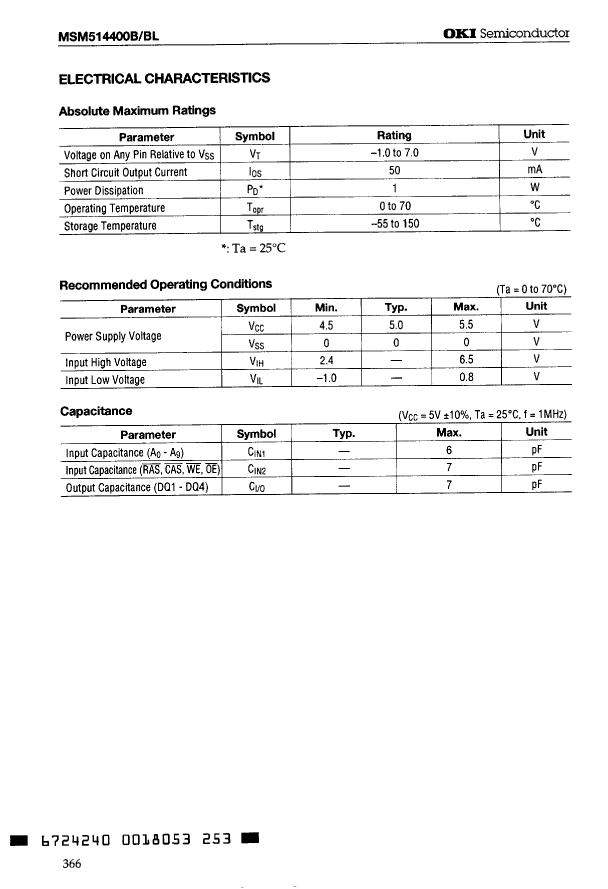 MSM514400B/BL

OKI Semiconductor

ELECTRICAL CHARACTERISTICS

Absolute Maximum Ratings

| Parameter | Symbol | Rating | Unit |
|---|---|---|---|
| Voltage on Any Pin Relative to $V_{SS}$ | $V_T$ | –1.0 to 7.0 | V |
| Short Circuit Output Current | $I_{OS}$ | 50 | mA |
| Power Dissipation | $P_D$* | 1 | W |
| Operating Temperature | $T_{opr}$ | 0 to 70 | °C |
| Storage Temperature | $T_{stg}$ | –55 to 150 | °C |

*: Ta = 25°C

Recommended Operating Conditions

(Ta = 0 to 70°C)

| Parameter | Symbol | Min. | Typ. | Max. | Unit |
|---|---|---|---|---|---|
| Power Supply Voltage | $V_{CC}$ | 4.5 | 5.0 | 5.5 | V |
| | $V_{SS}$ | 0 | 0 | 0 | V |
| Input High Voltage | $V_{IH}$ | 2.4 | — | 6.5 | V |
| Input Low Voltage | $V_{IL}$ | –1.0 | — | 0.8 | V |

Capacitance

($V_{CC}$ = 5V ±10%, Ta = 25°C, f = 1MHz)

| Parameter | Symbol | Typ. | Max. | Unit |
|---|---|---|---|---|
| Input Capacitance ($A_0$ - $A_9$) | $C_{IN1}$ | — | 6 | pF |
| Input Capacitance ($\overline{RAS}$, $\overline{CAS}$, $\overline{WE}$, $\overline{OE}$) | $C_{IN2}$ | — | 7 | pF |
| Output Capacitance (DQ1 - DQ4) | $C_{I/O}$ | — | 7 | pF |

6724240 0018053 253

366